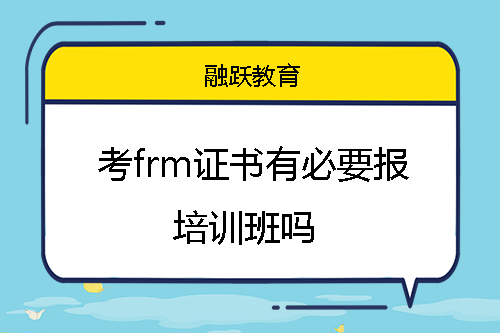 融跃教育

考frm证书有必要报培训班吗